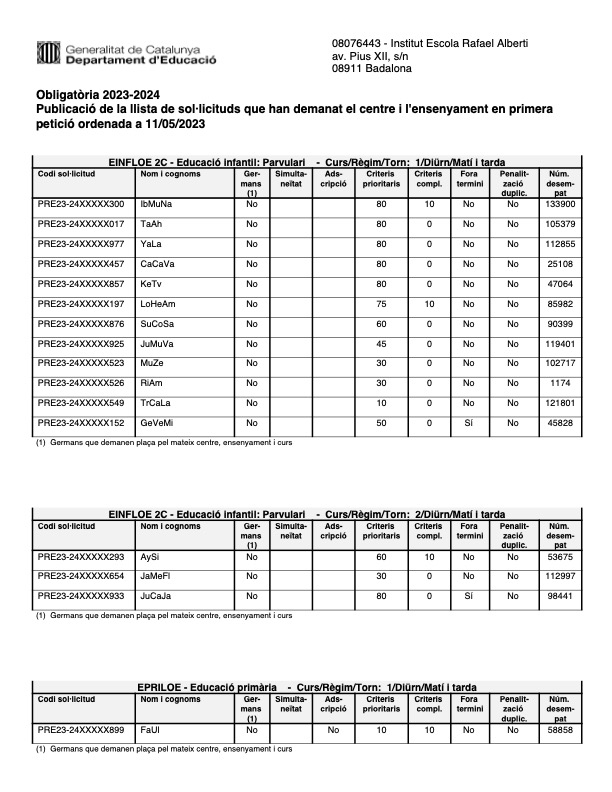 Generalitat de Catalunya
Departament d'Educació

08076443 - Institut Escola Rafael Alberti
av. Pius XII, s/n
08911 Badalona

Obligatòria 2023-2024
Publicació de la llista de sol·licituds que han demanat el centre i l'ensenyament en primera petició ordenada a 11/05/2023

EINFLOE 2C - Educació infantil: Parvulari - Curs/Règim/Torn: 1/Diürn/Matí i tarda

| Codi sol·licitud | Nom i cognoms | Germans (1) | Simultaneïtat | Adscripció | Criteris prioritaris | Criteris compl. | Fora termini | Penalització duplic. | Núm. desempat |
|---|---|---|---|---|---|---|---|---|---|
| PRE23-24XXXXX300 | IbMuNa | No | | | 80 | 10 | No | No | 133900 |
| PRE23-24XXXXX017 | TaAh | No | | | 80 | 0 | No | No | 105379 |
| PRE23-24XXXXX977 | YaLa | No | | | 80 | 0 | No | No | 112855 |
| PRE23-24XXXXX457 | CaCaVa | No | | | 80 | 0 | No | No | 25108 |
| PRE23-24XXXXX857 | KeTv | No | | | 80 | 0 | No | No | 47064 |
| PRE23-24XXXXX197 | LoHeAm | No | | | 75 | 10 | No | No | 85982 |
| PRE23-24XXXXX876 | SuCoSa | No | | | 60 | 0 | No | No | 90399 |
| PRE23-24XXXXX925 | JuMuVa | No | | | 45 | 0 | No | No | 119401 |
| PRE23-24XXXXX523 | MuZe | No | | | 30 | 0 | No | No | 102717 |
| PRE23-24XXXXX526 | RiAm | No | | | 30 | 0 | No | No | 1174 |
| PRE23-24XXXXX549 | TrCaLa | No | | | 10 | 0 | No | No | 121801 |
| PRE23-24XXXXX152 | GeVeMi | No | | | 50 | 0 | Sí | No | 45828 |

(1) Germans que demanen plaça pel mateix centre, ensenyament i curs

EINFLOE 2C - Educació infantil: Parvulari - Curs/Règim/Torn: 2/Diürn/Matí i tarda

| Codi sol·licitud | Nom i cognoms | Germans (1) | Simultaneïtat | Adscripció | Criteris prioritaris | Criteris compl. | Fora termini | Penalització duplic. | Núm. desempat |
|---|---|---|---|---|---|---|---|---|---|
| PRE23-24XXXXX293 | AySi | No | | | 60 | 10 | No | No | 53675 |
| PRE23-24XXXXX654 | JaMeFl | No | | | 30 | 0 | No | No | 112997 |
| PRE23-24XXXXX933 | JuCaJa | No | | | 80 | 0 | Sí | No | 98441 |

(1) Germans que demanen plaça pel mateix centre, ensenyament i curs

EPRILOE - Educació primària - Curs/Règim/Torn: 1/Diürn/Matí i tarda

| Codi sol·licitud | Nom i cognoms | Germans (1) | Simultaneïtat | Adscripció | Criteris prioritaris | Criteris compl. | Fora termini | Penalització duplic. | Núm. desempat |
|---|---|---|---|---|---|---|---|---|---|
| PRE23-24XXXXX899 | FaUl | No | | No | 10 | 10 | No | No | 58858 |

(1) Germans que demanen plaça pel mateix centre, ensenyament i curs